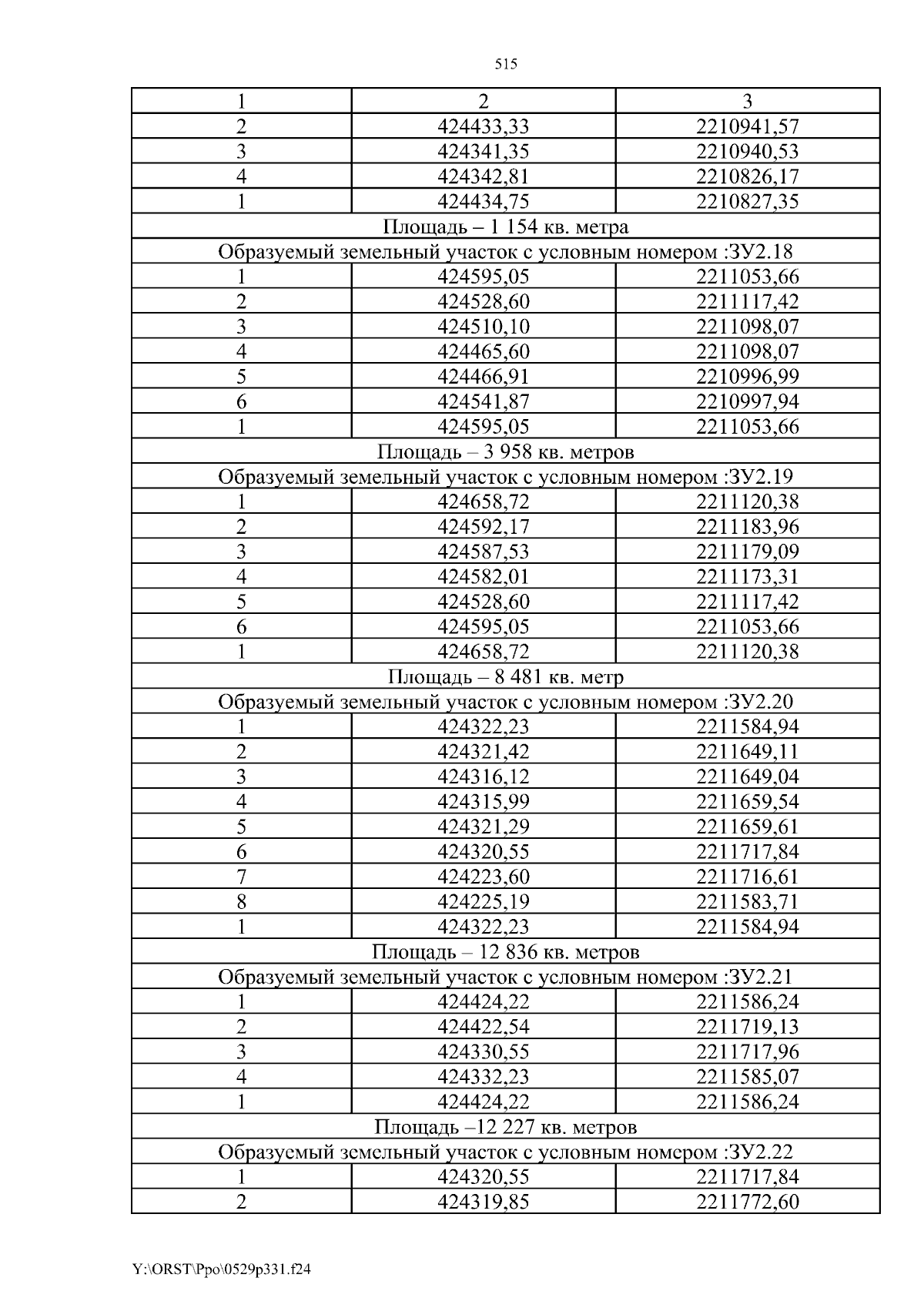 515

| 1 | 2 | 3 |
|---|---|---|
| 2 | 424433,33 | 2210941,57 |
| 3 | 424341,35 | 2210940,53 |
| 4 | 424342,81 | 2210826,17 |
| 1 | 424434,75 | 2210827,35 |
| Площадь – 1 154 кв. метра | | |
| Образуемый земельный участок с условным номером :ЗУ2.18 | | |
| 1 | 424595,05 | 2211053,66 |
| 2 | 424528,60 | 2211117,42 |
| 3 | 424510,10 | 2211098,07 |
| 4 | 424465,60 | 2211098,07 |
| 5 | 424466,91 | 2210996,99 |
| 6 | 424541,87 | 2210997,94 |
| 1 | 424595,05 | 2211053,66 |
| Площадь – 3 958 кв. метров | | |
| Образуемый земельный участок с условным номером :ЗУ2.19 | | |
| 1 | 424658,72 | 2211120,38 |
| 2 | 424592,17 | 2211183,96 |
| 3 | 424587,53 | 2211179,09 |
| 4 | 424582,01 | 2211173,31 |
| 5 | 424528,60 | 2211117,42 |
| 6 | 424595,05 | 2211053,66 |
| 1 | 424658,72 | 2211120,38 |
| Площадь – 8 481 кв. метр | | |
| Образуемый земельный участок с условным номером :ЗУ2.20 | | |
| 1 | 424322,23 | 2211584,94 |
| 2 | 424321,42 | 2211649,11 |
| 3 | 424316,12 | 2211649,04 |
| 4 | 424315,99 | 2211659,54 |
| 5 | 424321,29 | 2211659,61 |
| 6 | 424320,55 | 2211717,84 |
| 7 | 424223,60 | 2211716,61 |
| 8 | 424225,19 | 2211583,71 |
| 1 | 424322,23 | 2211584,94 |
| Площадь – 12 836 кв. метров | | |
| Образуемый земельный участок с условным номером :ЗУ2.21 | | |
| 1 | 424424,22 | 2211586,24 |
| 2 | 424422,54 | 2211719,13 |
| 3 | 424330,55 | 2211717,96 |
| 4 | 424332,23 | 2211585,07 |
| 1 | 424424,22 | 2211586,24 |
| Площадь –12 227 кв. метров | | |
| Образуемый земельный участок с условным номером :ЗУ2.22 | | |
| 1 | 424320,55 | 2211717,84 |
| 2 | 424319,85 | 2211772,60 |

Y:\ORST\Ppo\0529p331.f24